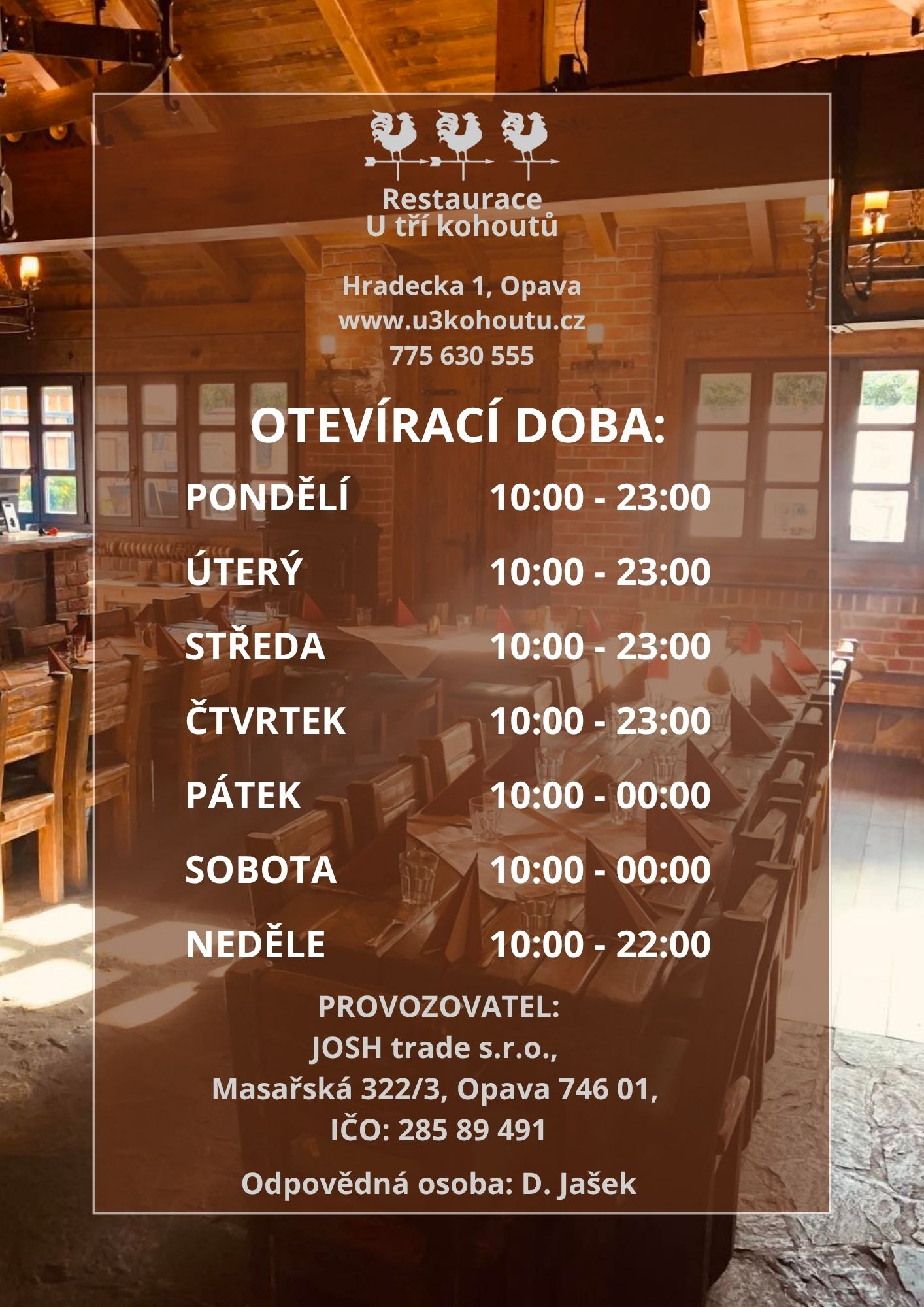 Restaurace
U tří kohoutů

Hradecka 1, Opava
www.u3kohoutu.cz
775 630 555

OTEVÍRACÍ DOBA:

PONDĚLÍ 10:00 - 23:00

ÚTERÝ 10:00 - 23:00

STŘEDA 10:00 - 23:00

ČTVRTEK 10:00 - 23:00

PÁTEK 10:00 - 00:00

SOBOTA 10:00 - 00:00

NEDĚLE 10:00 - 22:00

PROVOZOVATEL:
JOSH trade s.r.o.,
Masařská 322/3, Opava 746 01,
IČO: 285 89 491

Odpovědná osoba: D. Jašek